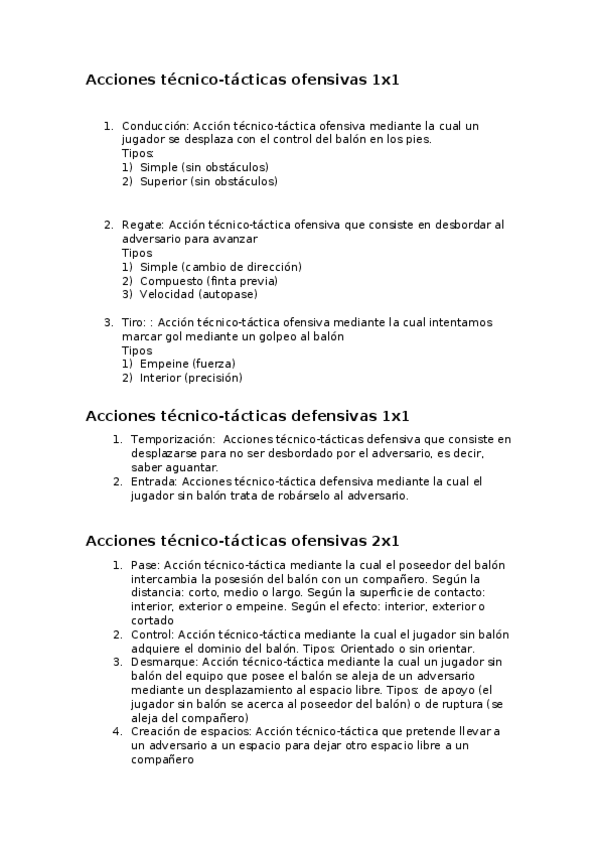 Acciones técnico-tácticas ofensivas 1x1

1. Conducción: Acción técnico-táctica ofensiva mediante la cual un jugador se desplaza con el control del balón en los pies.
Tipos:
1) Simple (sin obstáculos)
2) Superior (sin obstáculos)

2. Regate: Acción técnico-táctica ofensiva que consiste en desbordar al adversario para avanzar
Tipos
1) Simple (cambio de dirección)
2) Compuesto (finta previa)
3) Velocidad (autopase)

3. Tiro: : Acción técnico-táctica ofensiva mediante la cual intentamos marcar gol mediante un golpeo al balón
Tipos
1) Empeine (fuerza)
2) Interior (precisión)

Acciones técnico-tácticas defensivas 1x1

1. Temporización: Acciones técnico-tácticas defensiva que consiste en desplazarse para no ser desbordado por el adversario, es decir, saber aguantar.
2. Entrada: Acciones técnico-táctica defensiva mediante la cual el jugador sin balón trata de robárselo al adversario.

Acciones técnico-tácticas ofensivas 2x1

1. Pase: Acción técnico-táctica mediante la cual el poseedor del balón intercambia la posesión del balón con un compañero. Según la distancia: corto, medio o largo. Según la superficie de contacto: interior, exterior o empeine. Según el efecto: interior, exterior o cortado
2. Control: Acción técnico-táctica mediante la cual el jugador sin balón adquiere el dominio del balón. Tipos: Orientado o sin orientar.
3. Desmarque: Acción técnico-táctica mediante la cual un jugador sin balón del equipo que posee el balón se aleja de un adversario mediante un desplazamiento al espacio libre. Tipos: de apoyo (el jugador sin balón se acerca al poseedor del balón) o de ruptura (se aleja del compañero)
4. Creación de espacios: Acción técnico-táctica que pretende llevar a un adversario a un espacio para dejar otro espacio libre a un compañero